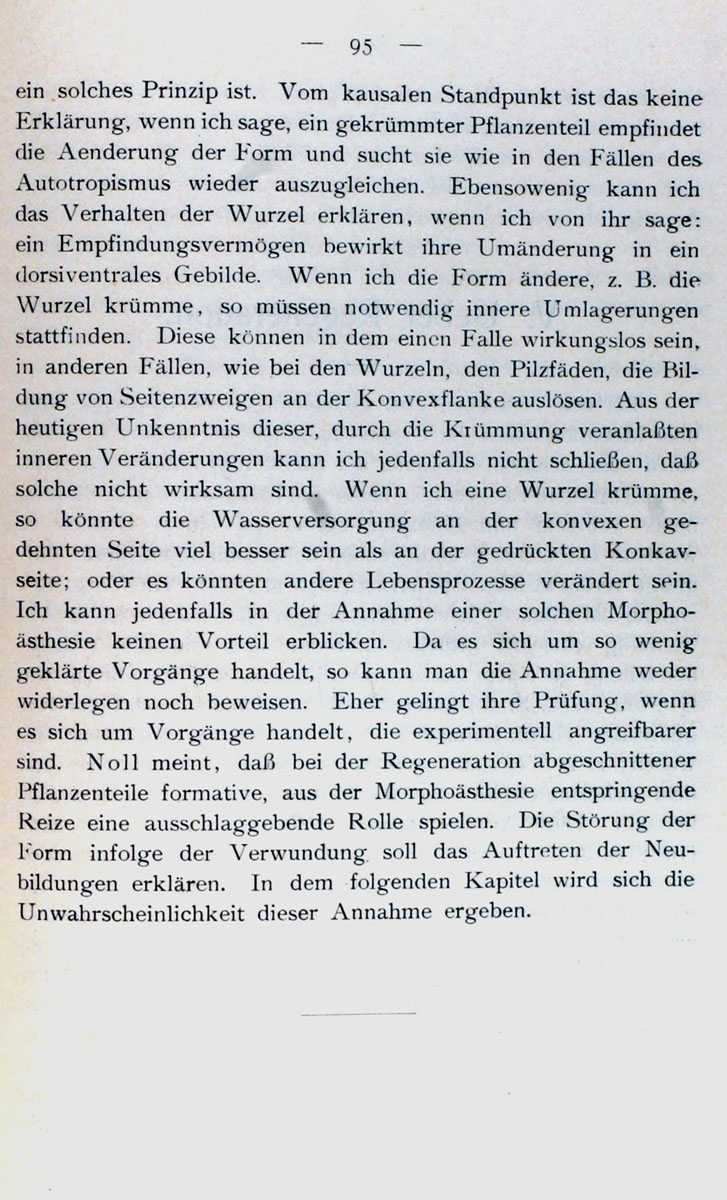 — 95 —

ein solches Prinzip ist. Vom kausalen Standpunkt ist das keine Erklärung, wenn ich sage, ein gekrümmter Pflanzenteil empfindet die Aenderung der Form und sucht sie wie in den Fällen des Autotropismus wieder auszugleichen. Ebensowenig kann ich das Verhalten der Wurzel erklären, wenn ich von ihr sage: ein Empfindungsvermögen bewirkt ihre Umänderung in ein dorsiventrales Gebilde. Wenn ich die Form ändere, z. B. die Wurzel krümme, so müssen notwendig innere Umlagerungen stattfinden. Diese können in dem einen Falle wirkungslos sein, in anderen Fällen, wie bei den Wurzeln, den Pilzfäden, die Bildung von Seitenzweigen an der Konvexflanke auslösen. Aus der heutigen Unkenntnis dieser, durch die Krümmung veranlaßten inneren Veränderungen kann ich jedenfalls nicht schließen, daß solche nicht wirksam sind. Wenn ich eine Wurzel krümme, so könnte die Wasserversorgung an der konvexen gedehnten Seite viel besser sein als an der gedrückten Konkavseite; oder es könnten andere Lebensprozesse verändert sein. Ich kann jedenfalls in der Annahme einer solchen Morphoästhesie keinen Vorteil erblicken. Da es sich um so wenig geklärte Vorgänge handelt, so kann man die Annahme weder widerlegen noch beweisen. Eher gelingt ihre Prüfung, wenn es sich um Vorgänge handelt, die experimentell angreifbarer sind. Noll meint, daß bei der Regeneration abgeschnittener Pflanzenteile formative, aus der Morphoästhesie entspringende Reize eine ausschlaggebende Rolle spielen. Die Störung der Form infolge der Verwundung soll das Auftreten der Neubildungen erklären. In dem folgenden Kapitel wird sich die Unwahrscheinlichkeit dieser Annahme ergeben.